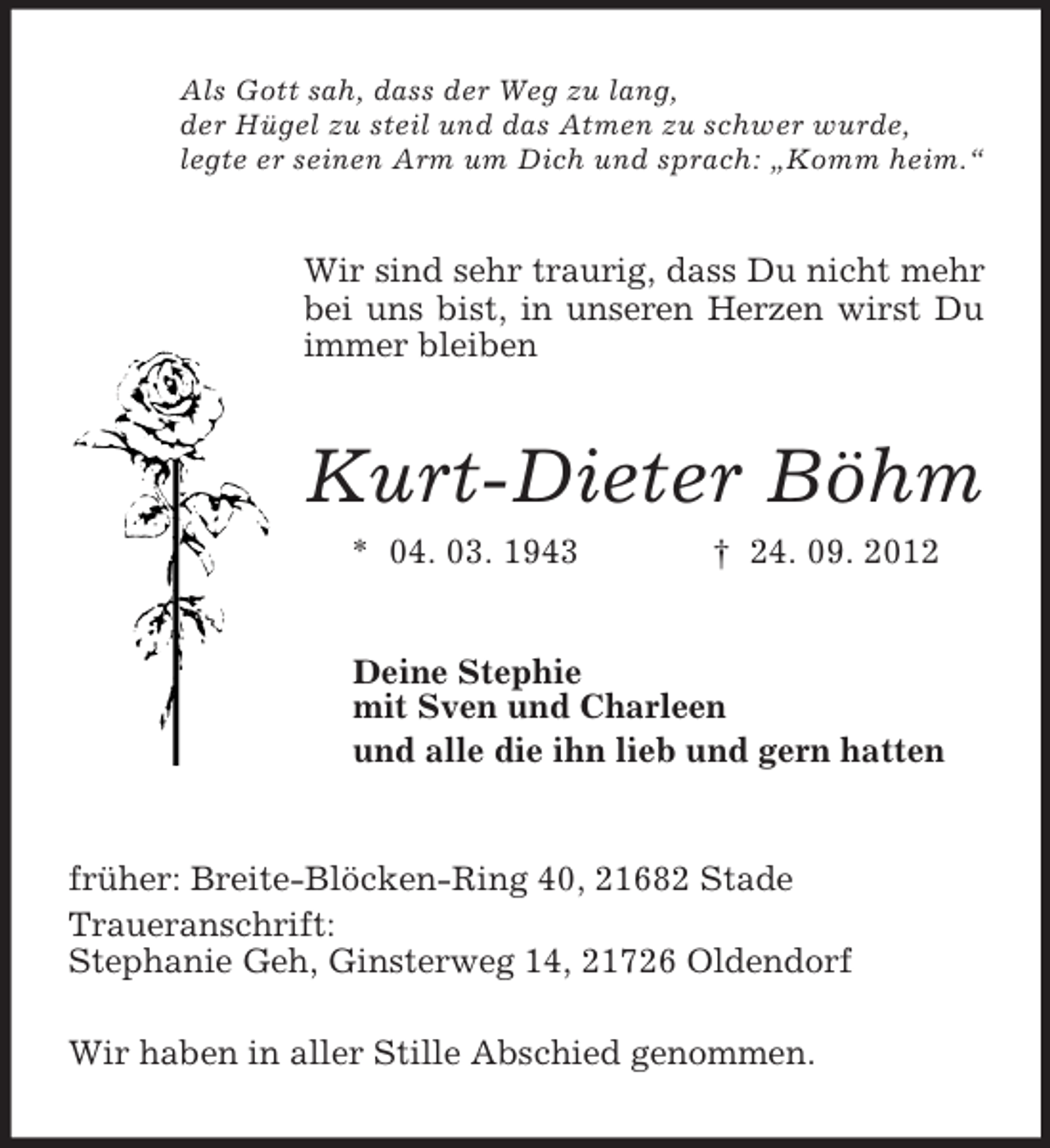 Als Gott sah, dass der Weg zu lang,
der Hügel zu steil und das Atmen zu schwer wurde,
legte er seinen Arm um Dich und sprach: „Komm heim.“

Wir sind sehr traurig, dass Du nicht mehr bei uns bist, in unseren Herzen wirst Du immer bleiben

Kurt-Dieter Böhm

* 04. 03. 1943 † 24. 09. 2012

Deine Stephie
mit Sven und Charleen
und alle die ihn lieb und gern hatten

früher: Breite-Blöcken-Ring 40, 21682 Stade
Traueranschrift:
Stephanie Geh, Ginsterweg 14, 21726 Oldendorf

Wir haben in aller Stille Abschied genommen.